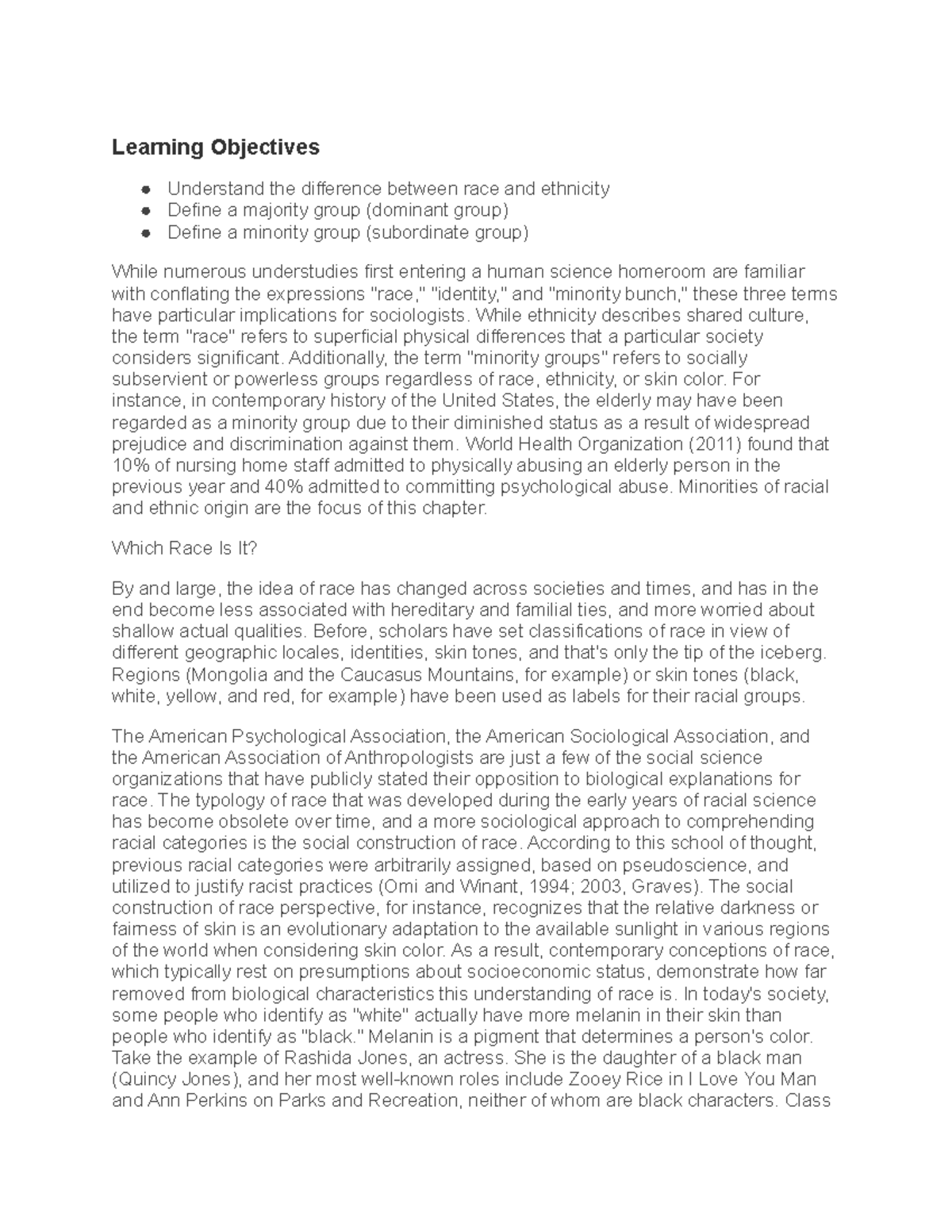 Learning Objectives

- Understand the difference between race and ethnicity
- Define a majority group (dominant group)
- Define a minority group (subordinate group)

While numerous understudies first entering a human science homeroom are familiar with conflating the expressions "race," "identity," and "minority bunch," these three terms have particular implications for sociologists. While ethnicity describes shared culture, the term "race" refers to superficial physical differences that a particular society considers significant. Additionally, the term "minority groups" refers to socially subservient or powerless groups regardless of race, ethnicity, or skin color. For instance, in contemporary history of the United States, the elderly may have been regarded as a minority group due to their diminished status as a result of widespread prejudice and discrimination against them. World Health Organization (2011) found that 10% of nursing home staff admitted to physically abusing an elderly person in the previous year and 40% admitted to committing psychological abuse. Minorities of racial and ethnic origin are the focus of this chapter.

Which Race Is It?

By and large, the idea of race has changed across societies and times, and has in the end become less associated with hereditary and familial ties, and more worried about shallow actual qualities. Before, scholars have set classifications of race in view of different geographic locales, identities, skin tones, and that's only the tip of the iceberg. Regions (Mongolia and the Caucasus Mountains, for example) or skin tones (black, white, yellow, and red, for example) have been used as labels for their racial groups.

The American Psychological Association, the American Sociological Association, and the American Association of Anthropologists are just a few of the social science organizations that have publicly stated their opposition to biological explanations for race. The typology of race that was developed during the early years of racial science has become obsolete over time, and a more sociological approach to comprehending racial categories is the social construction of race. According to this school of thought, previous racial categories were arbitrarily assigned, based on pseudoscience, and utilized to justify racist practices (Omi and Winant, 1994; 2003, Graves). The social construction of race perspective, for instance, recognizes that the relative darkness or fairness of skin is an evolutionary adaptation to the available sunlight in various regions of the world when considering skin color. As a result, contemporary conceptions of race, which typically rest on presumptions about socioeconomic status, demonstrate how far removed from biological characteristics this understanding of race is. In today's society, some people who identify as "white" actually have more melanin in their skin than people who identify as "black." Melanin is a pigment that determines a person's color. Take the example of Rashida Jones, an actress. She is the daughter of a black man (Quincy Jones), and her most well-known roles include Zooey Rice in I Love You Man and Ann Perkins on Parks and Recreation, neither of whom are black characters. Class